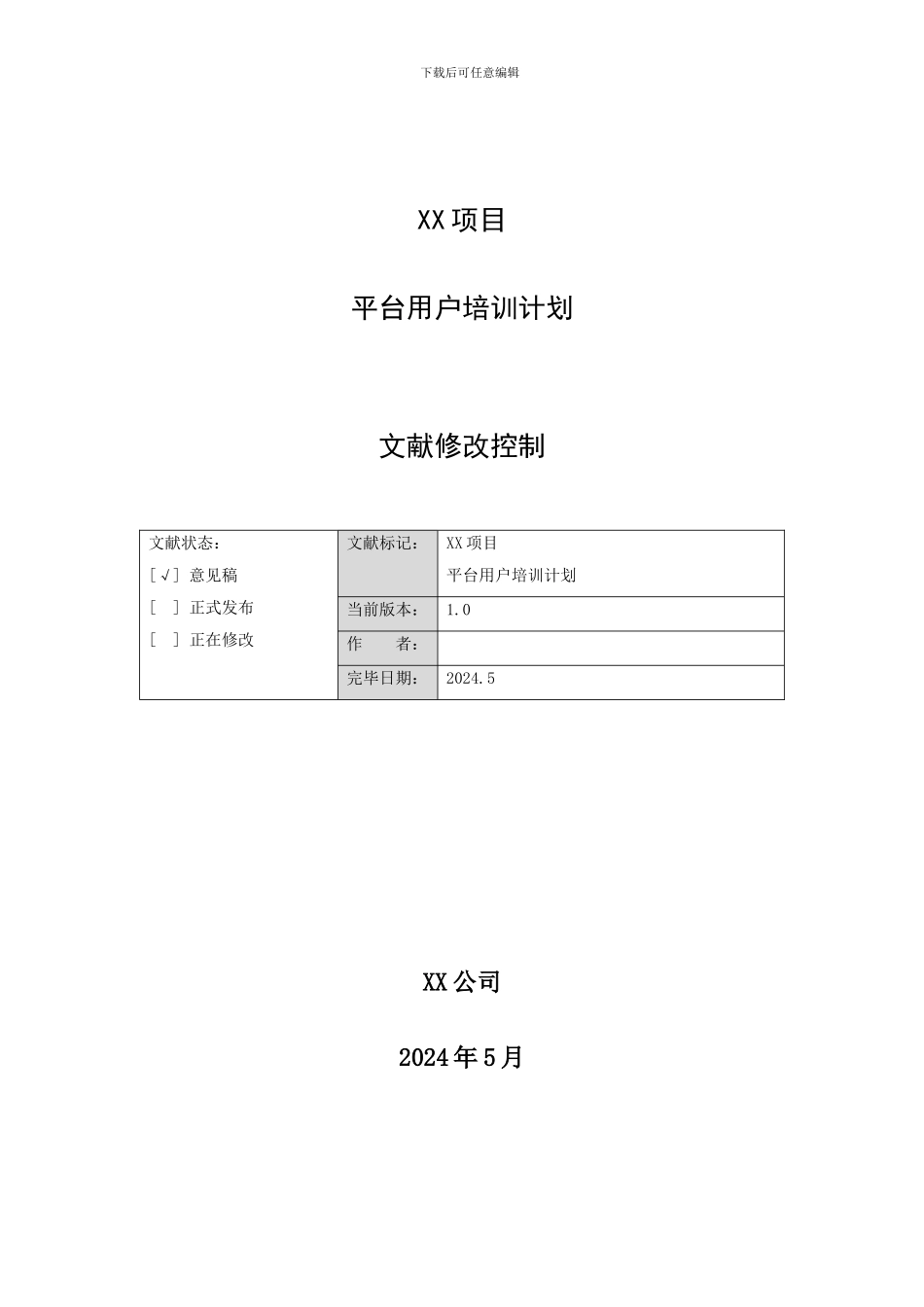 下载后可任意编辑

XX 项目

平台用户培训计划

文献修改控制

| 文献状态：<br>[√] 意见稿<br>[ ] 正式发布<br>[ ] 正在修改 | 文献标记： | XX 项目<br>平台用户培训计划 |
|---|---|---|
| | 当前版本： | 1.0 |
| | 作　　者： | |
| | 完毕日期： | 2024.5 |

XX 公司

2024 年 5 月